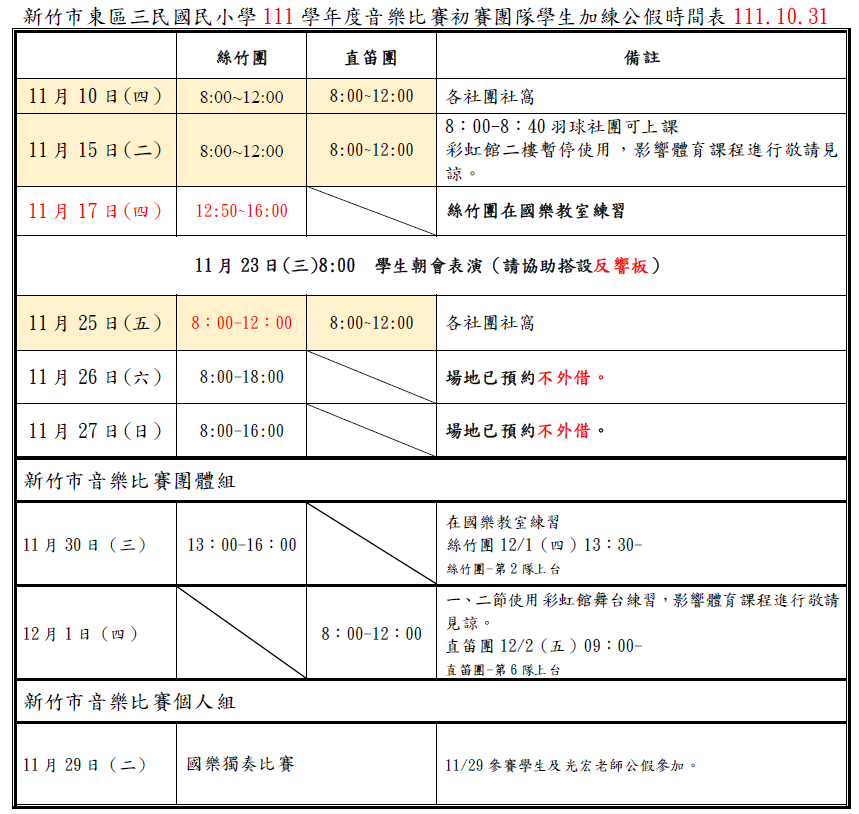 新竹市東區三民國民小學 111 學年度音樂比賽初賽團隊學生加練公假時間表 111.10.31

| | 絲竹團 | 直笛團 | 備註 |
|---|---|---|---|
| 11 月 10 日(四) | 8:00~12:00 | 8:00~12:00 | 各社團社窩 |
| 11 月 15 日(二) | 8:00~12:00 | 8:00~12:00 | 8：00-8：40 羽球社團可上課 彩虹館二樓暫停使用，影響體育課程進行敬請見諒。 |
| 11 月 17 日(四) | 12:50~16:00 | | 絲竹團在國樂教室練習 |
| 11 月 23 日(三)8:00 學生朝會表演（請協助搭設反響板） | | | |
| 11 月 25 日(五) | 8：00-12：00 | 8:00~12:00 | 各社團社窩 |
| 11 月 26 日(六) | 8:00-18:00 | | 場地已預約不外借。 |
| 11 月 27 日(日) | 8:00-16:00 | | 場地已預約不外借。 |
| 新竹市音樂比賽團體組 | | | |
| 11 月 30 日（三） | 13：00-16：00 | | 在國樂教室練習 絲竹團 12/1（四）13：30- 絲竹團-第 2 隊上台 |
| 12 月 1 日（四） | | 8：00-12：00 | 一、二節使用彩虹館舞台練習，影響體育課程進行敬請見諒。 直笛團 12/2（五）09：00- 直笛團-第 6 隊上台 |
| 新竹市音樂比賽個人組 | | | |
| 11 月 29 日（二） | 國樂獨奏比賽 | | 11/29 參賽學生及光宏老師公假參加。 |